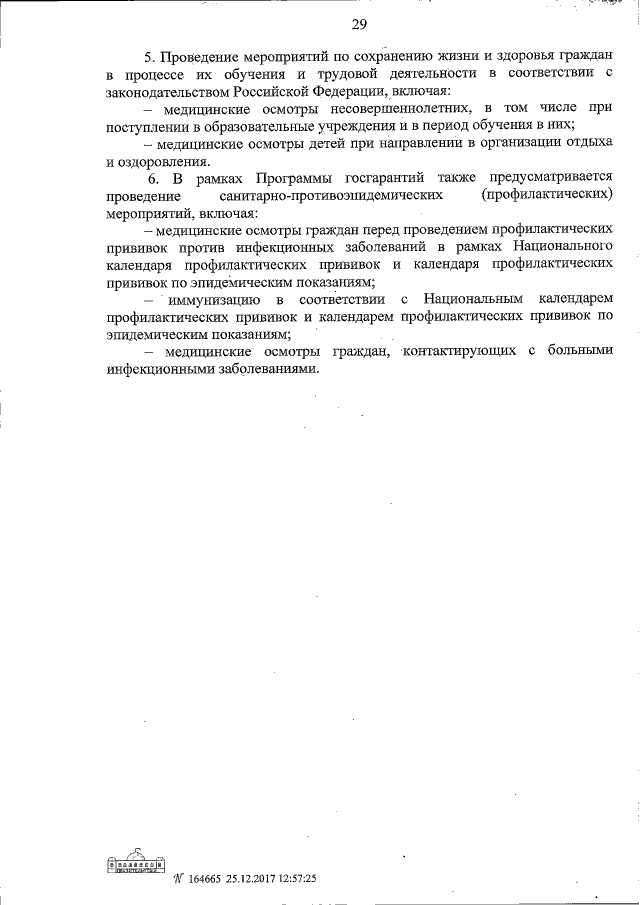 29

5. Проведение мероприятий по сохранению жизни и здоровья граждан в процессе их обучения и трудовой деятельности в соответствии с законодательством Российской Федерации, включая:

– медицинские осмотры несовершеннолетних, в том числе при поступлении в образовательные учреждения и в период обучения в них;

– медицинские осмотры детей при направлении в организации отдыха и оздоровления.

6. В рамках Программы госгарантий также предусматривается проведение санитарно-противоэпидемических (профилактических) мероприятий, включая:

– медицинские осмотры граждан перед проведением профилактических прививок против инфекционных заболеваний в рамках Национального календаря профилактических прививок и календаря профилактических прививок по эпидемическим показаниям;

– иммунизацию в соответствии с Национальным календарем профилактических прививок и календарем профилактических прививок по эпидемическим показаниям;

– медицинские осмотры граждан, контактирующих с больными инфекционными заболеваниями.

№ 164665 25.12.2017 12:57:25